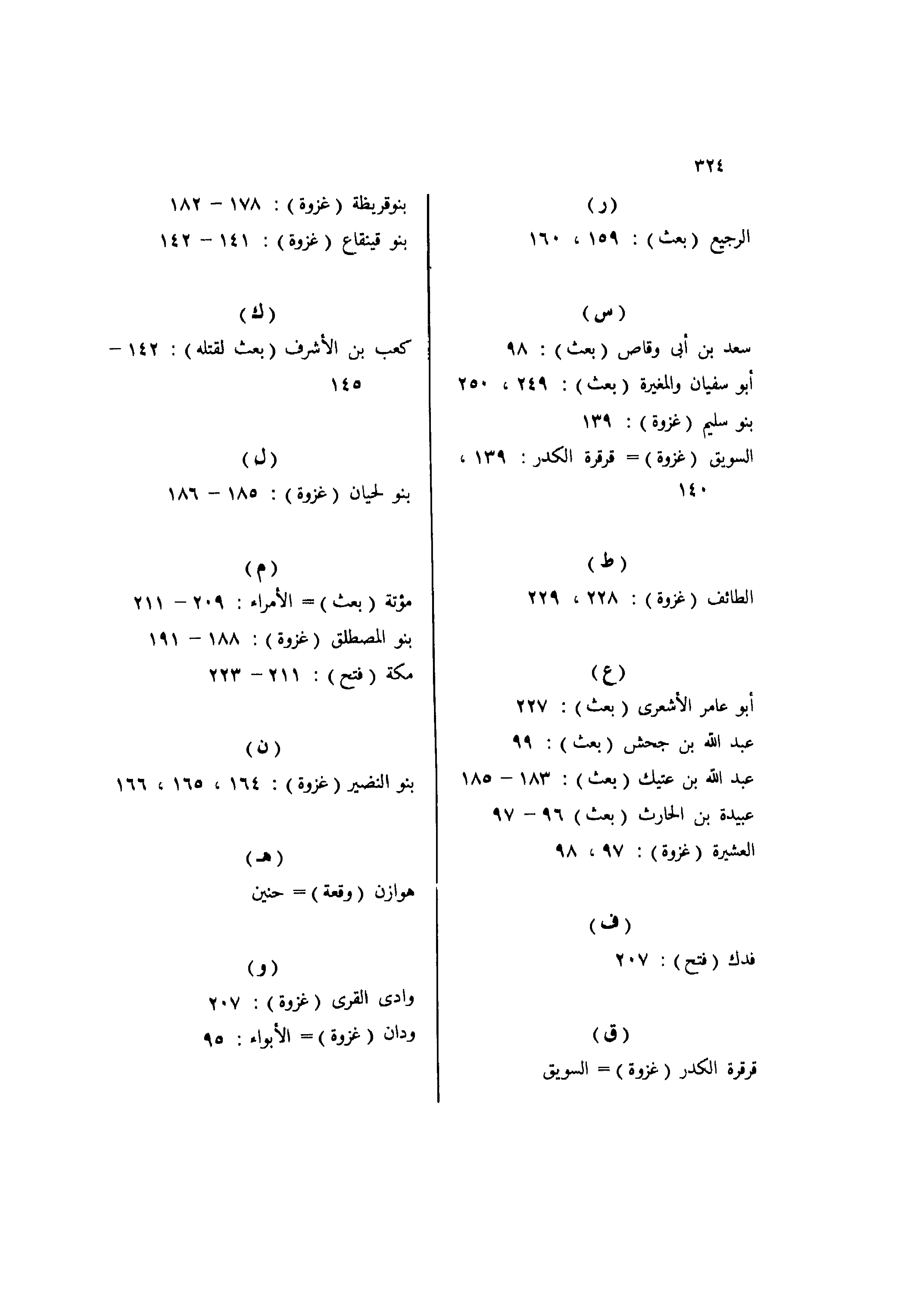 ٣٢٤

( ر )
الرجيع ( بعث ) : ١٥٩ ، ١٦٠

( س )
سعد بن أبى وقاص ( بعث ) : ٩٨
أبو سفيان والمغيرة ( بعث ) : ٢٤٩ ، ٢٥٠
بنو سليم ( غزوة ) : ١٣٩
السويق ( غزوة ) = قرقرة الكدر : ١٣٩ ، ١٤٠

( ط )
الطائف ( غزوة ) : ٢٢٨ ، ٢٢٩

( ع )
أبو عامر الأشعرى ( بعث ) : ٢٢٧
عبد الله بن جحش ( بعث ) : ٩٩
عبد الله بن عتيك ( بعث ) : ١٨٣ – ١٨٥
عبيدة بن الحارث ( بعث ) ٩٦ – ٩٧
العشيرة ( غزوة ) : ٩٧ ، ٩٨

( ف )
فدك ( فتح ) : ٢٠٧

( ق )
قرقرة الكدر ( غزوة ) = السويق

بنوقريظة ( غزوة ) : ١٧٨ – ١٨٢
بنو قينقاع ( غزوة ) : ١٤١ – ١٤٢

( ك )
كعب بن الأشرف ( بعث لقتله ) : ١٤٢ – ١٤٥

( ل )
بنو لحيان ( غزوة ) : ١٨٥ – ١٨٦

( م )
مؤتة ( بعث ) = الأمراء : ٢٠٩ – ٢١١
بنو المصطلق ( غزوة ) : ١٨٨ – ١٩١
مكة ( فتح ) : ٢١١ – ٢٢٣

( ن )
بنو النضير ( غزوة ) : ١٦٤ ، ١٦٥ ، ١٦٦

( هـ )
هوازن ( وقعة ) = حنين

( و )
وادى القرى ( غزوة ) : ٢٠٧
ودان ( غزوة ) = الأبواء : ٩٥